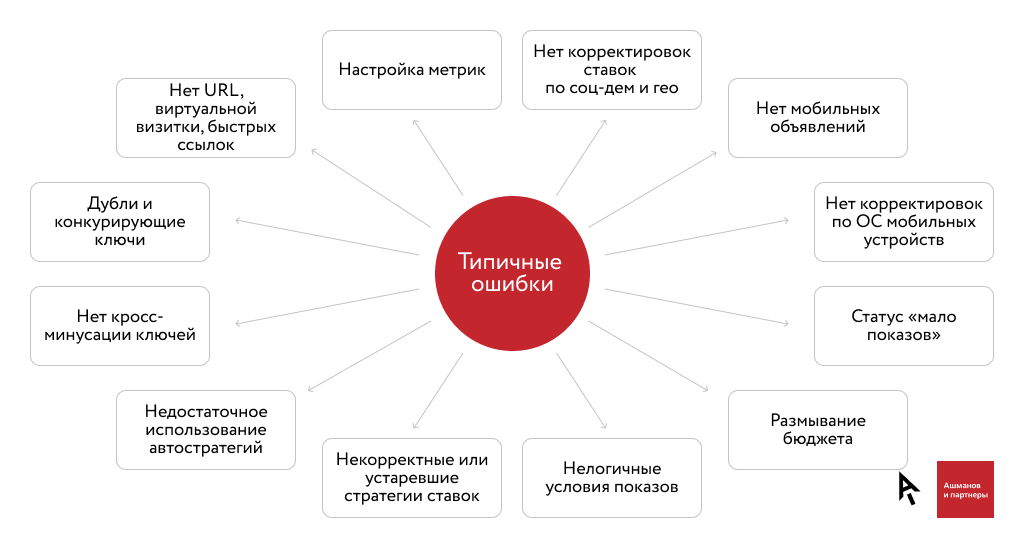 Типичные ошибки

Настройка метрик

Нет корректировок ставок по соц-дем и гео

Нет мобильных объявлений

Нет корректировок по ОС мобильных устройств

Статус «мало показов»

Размывание бюджета

Нелогичные условия показов

Некорректные или устаревшие стратегии ставок

Недостаточное использование автостратегий

Нет кросс-минусации ключей

Дубли и конкурирующие ключи

Нет URL, виртуальной визитки, быстрых ссылок

Ашманов и партнеры